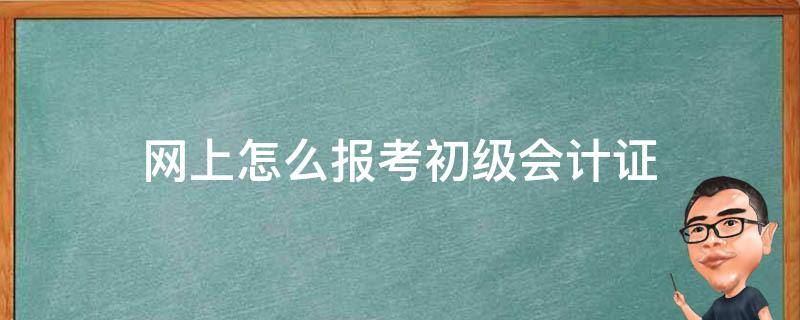 网上怎么报考初级会计证